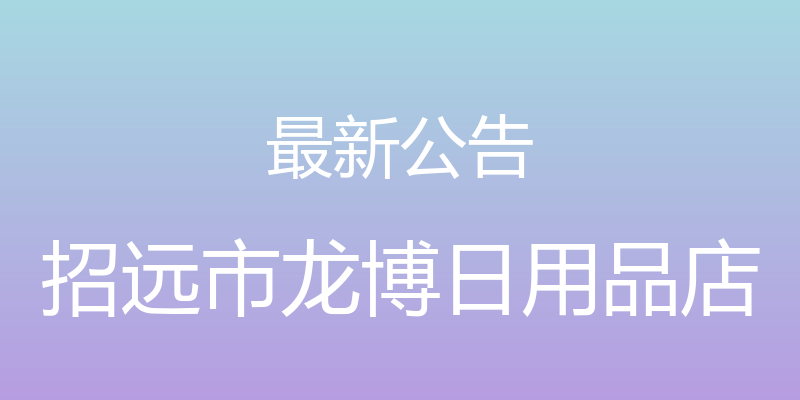 最新公告

招远市龙博日用品店